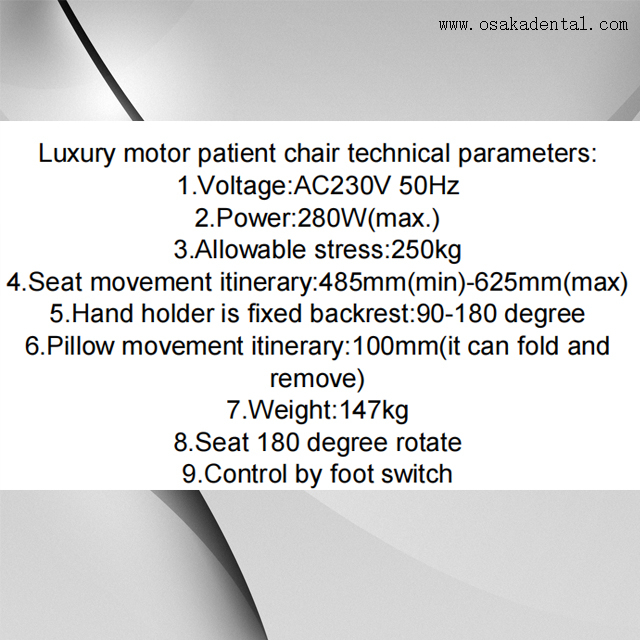 www.osakadental.com

Luxury motor patient chair technical parameters:
1.Voltage:AC230V 50Hz
2.Power:280W(max.)
3.Allowable stress:250kg
4.Seat movement itinerary:485mm(min)-625mm(max)
5.Hand holder is fixed backrest:90-180 degree
6.Pillow movement itinerary:100mm(it can fold and remove)
7.Weight:147kg
8.Seat 180 degree rotate
9.Control by foot switch